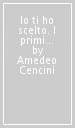 Io ti ho scelto. I primi... by Amedeo Cencini